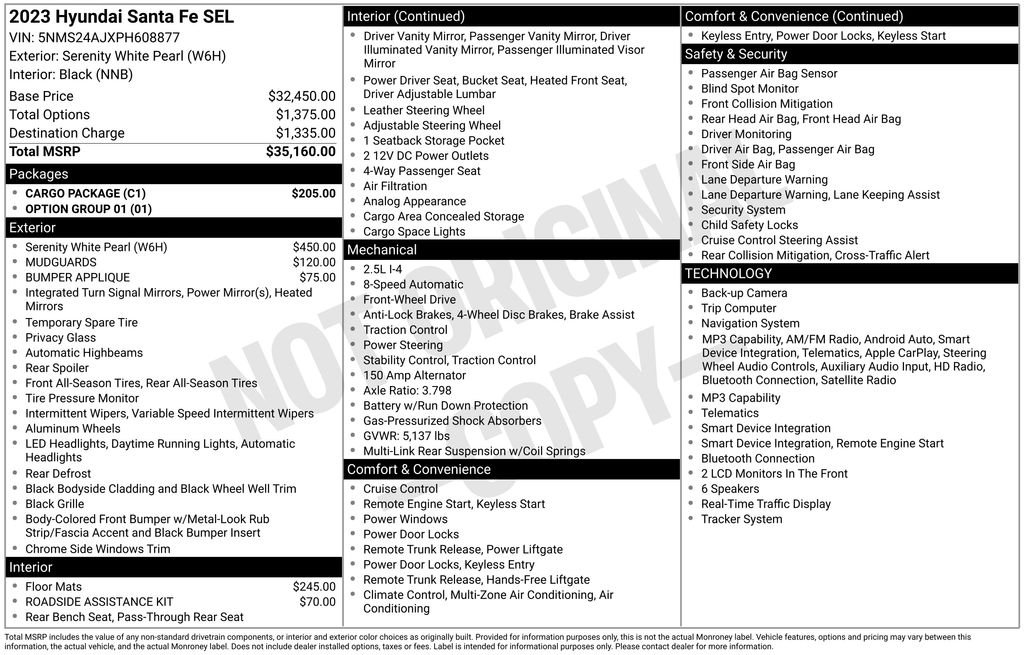 2023 Hyundai Santa Fe SEL
VIN: 5NMS24AJXPH608877
Exterior: Serenity White Pearl (W6H)
Interior: Black (NNB)

Base Price $32,450.00
Total Options $1,375.00
Destination Charge $1,335.00
Total MSRP $35,160.00

Packages
• CARGO PACKAGE (C1) $205.00
• OPTION GROUP 01 (01)

Exterior
• Serenity White Pearl (W6H) $450.00
• MUDGUARDS $120.00
• BUMPER APPLIQUE $75.00
• Integrated Turn Signal Mirrors, Power Mirror(s), Heated Mirrors
• Temporary Spare Tire
• Privacy Glass
• Automatic Highbeams
• Rear Spoiler
• Front All-Season Tires, Rear All-Season Tires
• Tire Pressure Monitor
• Intermittent Wipers, Variable Speed Intermittent Wipers
• Aluminum Wheels
• LED Headlights, Daytime Running Lights, Automatic Headlights
• Rear Defrost
• Black Bodyside Cladding and Black Wheel Well Trim
• Black Grille
• Body-Colored Front Bumper w/Metal-Look Rub Strip/Fascia Accent and Black Bumper Insert
• Chrome Side Windows Trim

Interior
• Floor Mats $245.00
• ROADSIDE ASSISTANCE KIT $70.00
• Rear Bench Seat, Pass-Through Rear Seat

Interior (Continued)
• Driver Vanity Mirror, Passenger Vanity Mirror, Driver Illuminated Vanity Mirror, Passenger Illuminated Visor Mirror
• Power Driver Seat, Bucket Seat, Heated Front Seat, Driver Adjustable Lumbar
• Leather Steering Wheel
• Adjustable Steering Wheel
• 1 Seatback Storage Pocket
• 2 12V DC Power Outlets
• 4-Way Passenger Seat
• Air Filtration
• Analog Appearance
• Cargo Area Concealed Storage
• Cargo Space Lights

Mechanical
• 2.5L I-4
• 8-Speed Automatic
• Front-Wheel Drive
• Anti-Lock Brakes, 4-Wheel Disc Brakes, Brake Assist
• Traction Control
• Power Steering
• Stability Control, Traction Control
• 150 Amp Alternator
• Axle Ratio: 3.798
• Battery w/Run Down Protection
• Gas-Pressurized Shock Absorbers
• GVWR: 5,137 lbs
• Multi-Link Rear Suspension w/Coil Springs

Comfort & Convenience
• Cruise Control
• Remote Engine Start, Keyless Start
• Power Windows
• Power Door Locks
• Remote Trunk Release, Power Liftgate
• Power Door Locks, Keyless Entry
• Remote Trunk Release, Hands-Free Liftgate
• Climate Control, Multi-Zone Air Conditioning, Air Conditioning

Comfort & Convenience (Continued)
• Keyless Entry, Power Door Locks, Keyless Start

Safety & Security
• Passenger Air Bag Sensor
• Blind Spot Monitor
• Front Collision Mitigation
• Rear Head Air Bag, Front Head Air Bag
• Driver Monitoring
• Driver Air Bag, Passenger Air Bag
• Front Side Air Bag
• Lane Departure Warning
• Lane Departure Warning, Lane Keeping Assist
• Security System
• Child Safety Locks
• Cruise Control Steering Assist
• Rear Collision Mitigation, Cross-Traffic Alert

TECHNOLOGY
• Back-up Camera
• Trip Computer
• Navigation System
• MP3 Capability, AM/FM Radio, Android Auto, Smart Device Integration, Telematics, Apple CarPlay, Steering Wheel Audio Controls, Auxiliary Audio Input, HD Radio, Bluetooth Connection, Satellite Radio
• MP3 Capability
• Telematics
• Smart Device Integration
• Smart Device Integration, Remote Engine Start
• Bluetooth Connection
• 2 LCD Monitors In The Front
• 6 Speakers
• Real-Time Traffic Display
• Tracker System

Total MSRP includes the value of any non-standard drivetrain components, or interior and exterior color choices as originally built. Provided for information purposes only, this is not the actual Monroney label. Vehicle features, options and pricing may vary between this information, the actual vehicle, and the actual Monroney label. Does not include dealer installed options, taxes or fees. Label is intended for informational purposes only. Please contact dealer for more information.

NOT ORIGINAL COPY